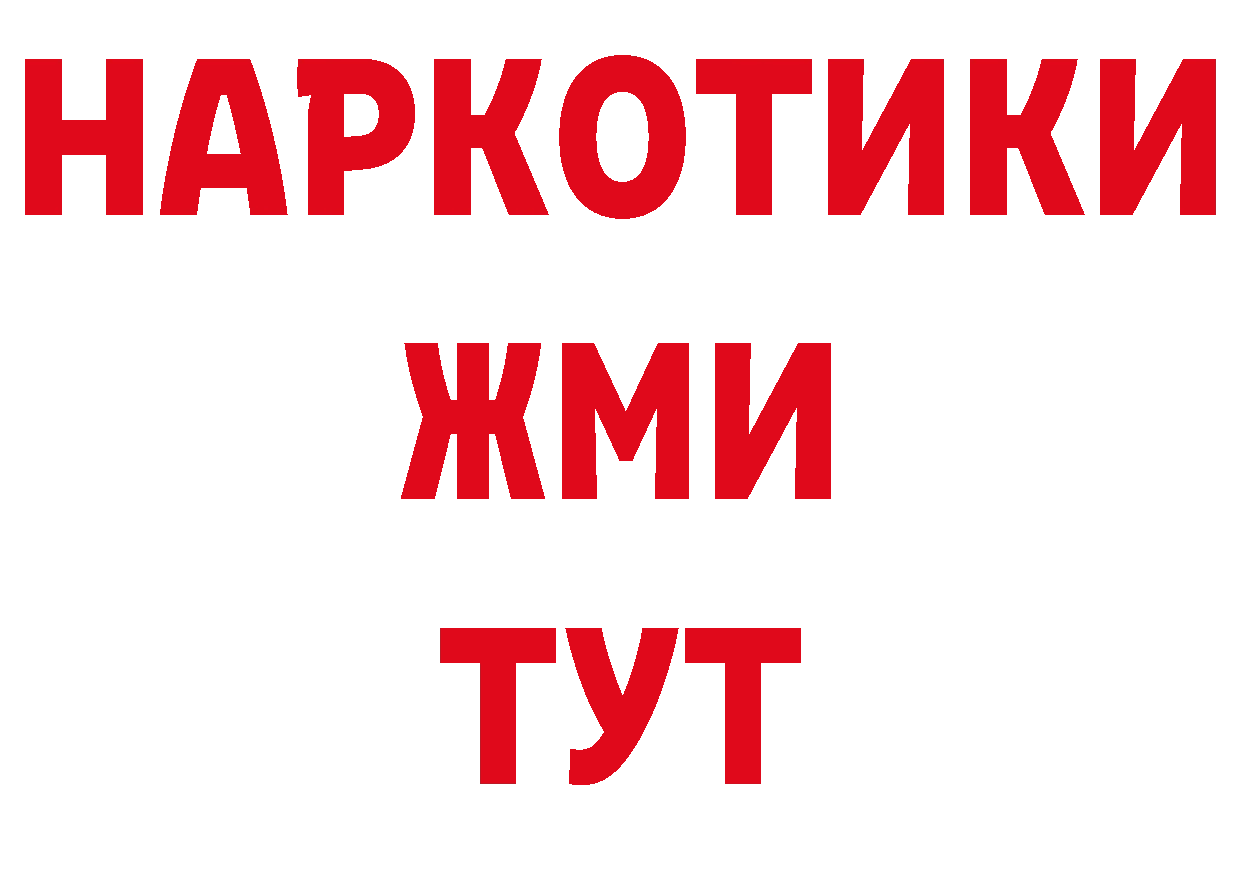 НАРКОТИКИ
ЖМИ
ТУТ